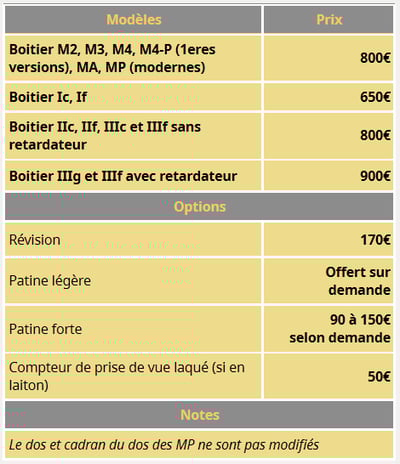 | Modèles | Prix |
|---|---|
| Boitier M2, M3, M4, M4-P (1eres versions), MA, MP (modernes) | 800€ |
| Boitier Ic, If | 650€ |
| Boitier IIc, IIf, IIIc et IIIf sans retardateur | 800€ |
| Boitier IIIg et IIIf avec retardateur | 900€ |
| Options | |
| Révision | 170€ |
| Patine légère | Offert sur demande |
| Patine forte | 90 à 150€ selon demande |
| Compteur de prise de vue laqué (si en laiton) | 50€ |
| Notes | |
| Le dos et cadran du dos des MP ne sont pas modifiés | |